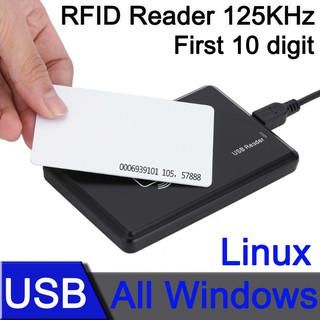 RFID Reader 125KHz
First 10 digit

0006939101 105, 57888

USB Reader

Linux

USB All Windows